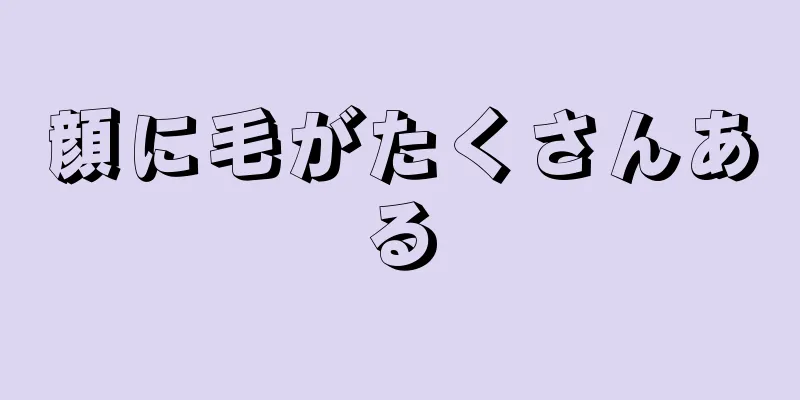 顔に毛がたくさんある